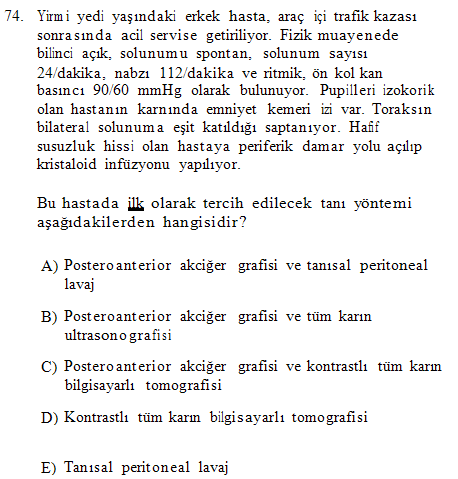 74. Yirmi yedi yaşındaki erkek hasta, araç içi trafik kazası sonrasında acil servise getiriliyor. Fizik muayenede bilinci açık, solunumu spontan, solunum sayısı 24/dakika, nabzı 112/dakika ve ritmik, ön kol kan basıncı 90/60 mmHg olarak bulunuyor. Pupilleri izokorik olan hastanın karnında emniyet kemeri izi var. Toraksın bilateral solunuma eşit katıldığı saptanıyor. Hafif susuzluk hissi olan hastaya periferik damar yolu açılıp kristaloid infüzyonu yapılıyor.

Bu hastada ilk olarak tercih edilecek tanı yöntemi aşağıdakilerden hangisidir?

A) Posteroanterior akciğer grafisi ve tanısal peritoneal lavaj

B) Posteroanterior akciğer grafisi ve tüm karın ultrasonografisi

C) Posteroanterior akciğer grafisi ve kontrastlı tüm karın bilgisayarlı tomografisi

D) Kontrastlı tüm karın bilgisayarlı tomografisi

E) Tanısal peritoneal lavaj